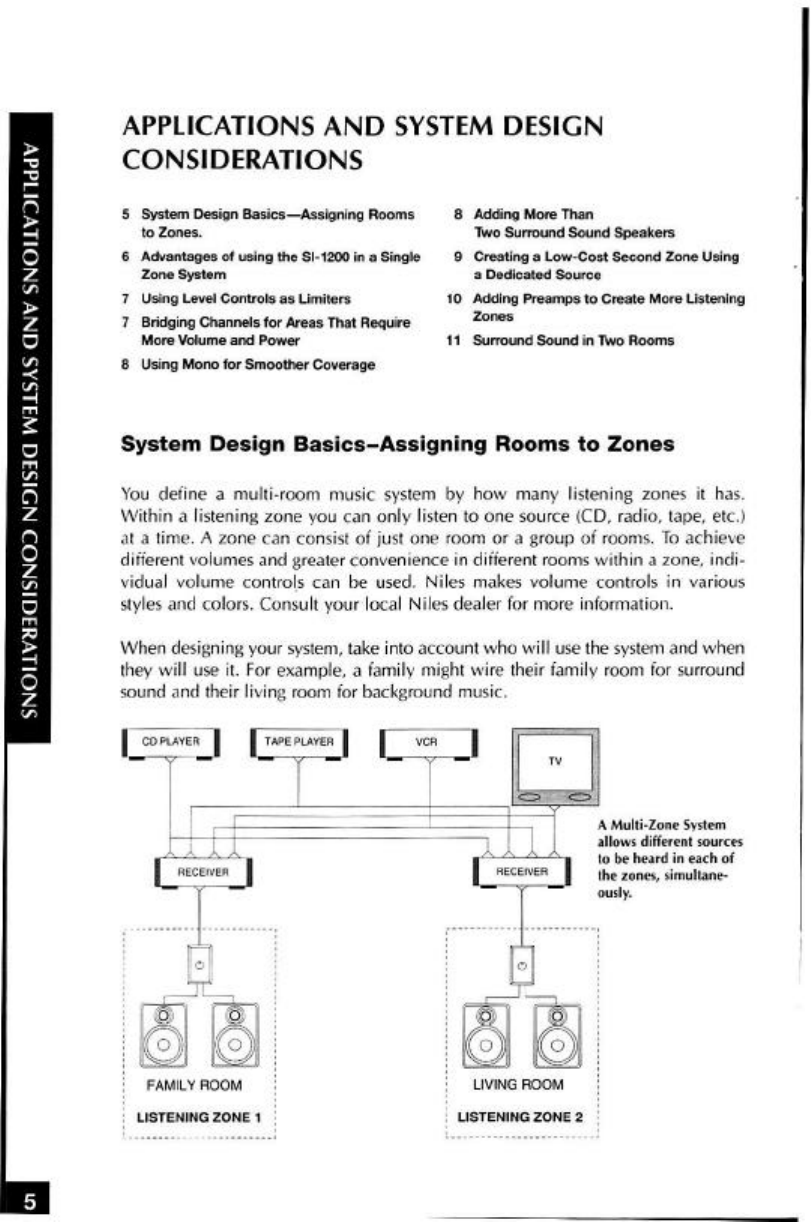 APPLICATIONS AND SYSTEM DESIGN CONSIDERATIONS

APPLICATIONS AND SYSTEM DESIGN CONSIDERATIONS

5 System Design Basics—Assigning Rooms to Zones.

6 Advantages of using the SI-1200 in a Single Zone System

7 Using Level Controls as Limiters

7 Bridging Channels for Areas That Require More Volume and Power

8 Using Mono for Smoother Coverage

8 Adding More Than Two Surround Sound Speakers

9 Creating a Low-Cost Second Zone Using a Dedicated Source

10 Adding Preamps to Create More Listening Zones

11 Surround Sound in Two Rooms

System Design Basics–Assigning Rooms to Zones

You define a multi-room music system by how many listening zones it has. Within a listening zone you can only listen to one source (CD, radio, tape, etc.) at a time. A zone can consist of just one room or a group of rooms. To achieve different volumes and greater convenience in different rooms within a zone, individual volume controls can be used. Niles makes volume controls in various styles and colors. Consult your local Niles dealer for more information.

When designing your system, take into account who will use the system and when they will use it. For example, a family might wire their family room for surround sound and their living room for background music.

CD PLAYER

TAPE PLAYER

VCR

TV

RECEIVER

RECEIVER

A Multi-Zone System allows different sources to be heard in each of the zones, simultaneously.

FAMILY ROOM

LISTENING ZONE 1

LIVING ROOM

LISTENING ZONE 2

5